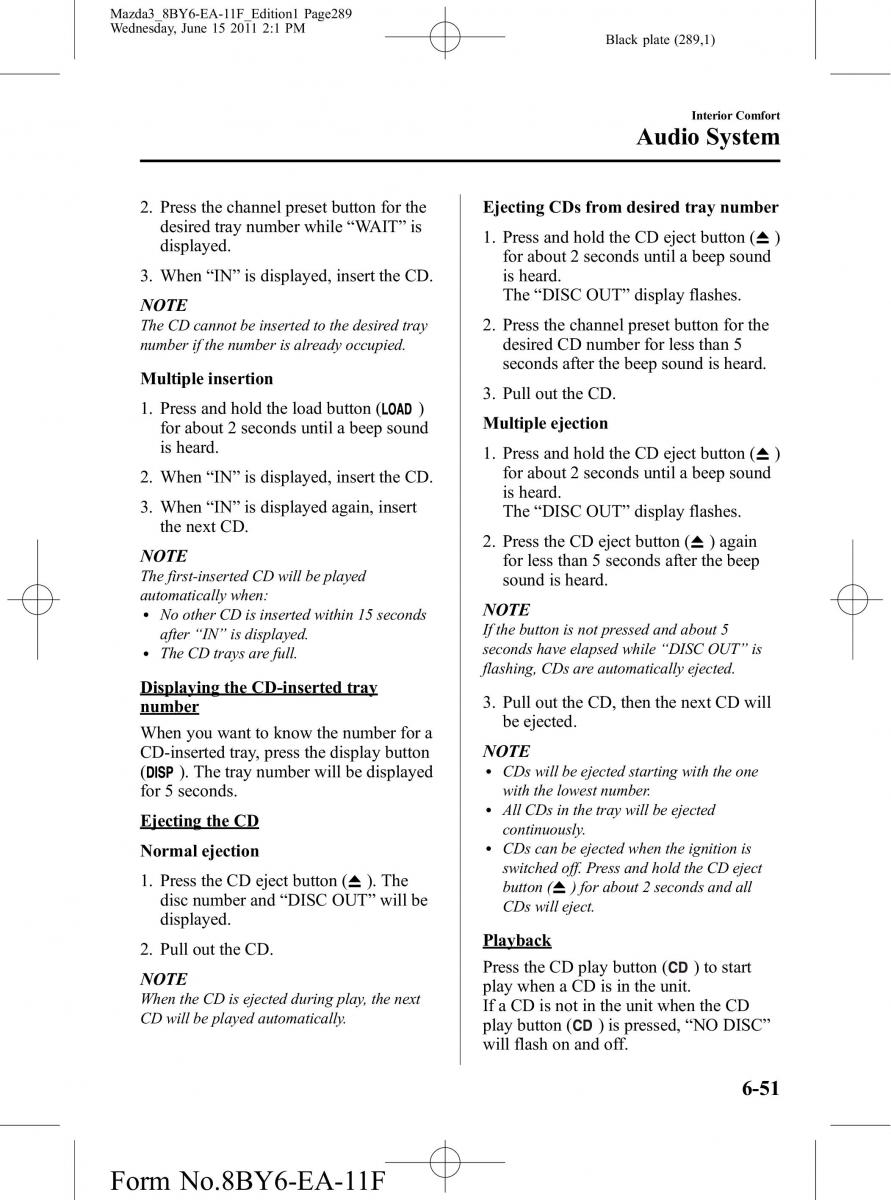 Mazda3_8BY6-EA-11F_Edition1 Page289
Wednesday, June 15 2011 2:1 PM

Black plate (289,1)

Interior Comfort

Audio System

2. Press the channel preset button for the desired tray number while “WAIT” is displayed.

3. When “IN” is displayed, insert the CD.

NOTE

The CD cannot be inserted to the desired tray number if the number is already occupied.

Multiple insertion

1. Press and hold the load button (LOAD) for about 2 seconds until a beep sound is heard.

2. When “IN” is displayed, insert the CD.

3. When “IN” is displayed again, insert the next CD.

NOTE

The first-inserted CD will be played automatically when:
• No other CD is inserted within 15 seconds after “IN” is displayed.
• The CD trays are full.

Displaying the CD-inserted tray number

When you want to know the number for a CD-inserted tray, press the display button (DISP). The tray number will be displayed for 5 seconds.

Ejecting the CD

Normal ejection

1. Press the CD eject button (⏏). The disc number and “DISC OUT” will be displayed.

2. Pull out the CD.

NOTE

When the CD is ejected during play, the next CD will be played automatically.

Ejecting CDs from desired tray number

1. Press and hold the CD eject button (⏏) for about 2 seconds until a beep sound is heard.
The “DISC OUT” display flashes.

2. Press the channel preset button for the desired CD number for less than 5 seconds after the beep sound is heard.

3. Pull out the CD.

Multiple ejection

1. Press and hold the CD eject button (⏏) for about 2 seconds until a beep sound is heard.
The “DISC OUT” display flashes.

2. Press the CD eject button (⏏) again for less than 5 seconds after the beep sound is heard.

NOTE

If the button is not pressed and about 5 seconds have elapsed while “DISC OUT” is flashing, CDs are automatically ejected.

3. Pull out the CD, then the next CD will be ejected.

NOTE

• CDs will be ejected starting with the one with the lowest number.
• All CDs in the tray will be ejected continuously.
• CDs can be ejected when the ignition is switched off. Press and hold the CD eject button (⏏) for about 2 seconds and all CDs will eject.

Playback

Press the CD play button (CD) to start play when a CD is in the unit.
If a CD is not in the unit when the CD play button (CD) is pressed, “NO DISC” will flash on and off.

6-51

Form No.8BY6-EA-11F